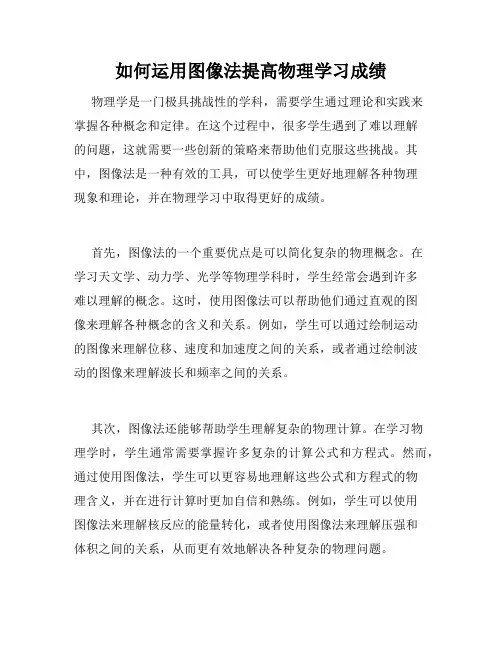 如何运用图像法提高物理学习成绩

物理学是一门极具挑战性的学科，需要学生通过理论和实践来掌握各种概念和定律。在这个过程中，很多学生遇到了难以理解的问题，这就需要一些创新的策略来帮助他们克服这些挑战。其中，图像法是一种有效的工具，可以使学生更好地理解各种物理现象和理论，并在物理学习中取得更好的成绩。

首先，图像法的一个重要优点是可以简化复杂的物理概念。在学习天文学、动力学、光学等物理学科时，学生经常会遇到许多难以理解的概念。这时，使用图像法可以帮助他们通过直观的图像来理解各种概念的含义和关系。例如，学生可以通过绘制运动的图像来理解位移、速度和加速度之间的关系，或者通过绘制波动的图像来理解波长和频率之间的关系。

其次，图像法还能够帮助学生理解复杂的物理计算。在学习物理学时，学生通常需要掌握许多复杂的计算公式和方程式。然而，通过使用图像法，学生可以更容易地理解这些公式和方程式的物理含义，并在进行计算时更加自信和熟练。例如，学生可以使用图像法来理解核反应的能量转化，或者使用图像法来理解压强和体积之间的关系，从而更有效地解决各种复杂的物理问题。